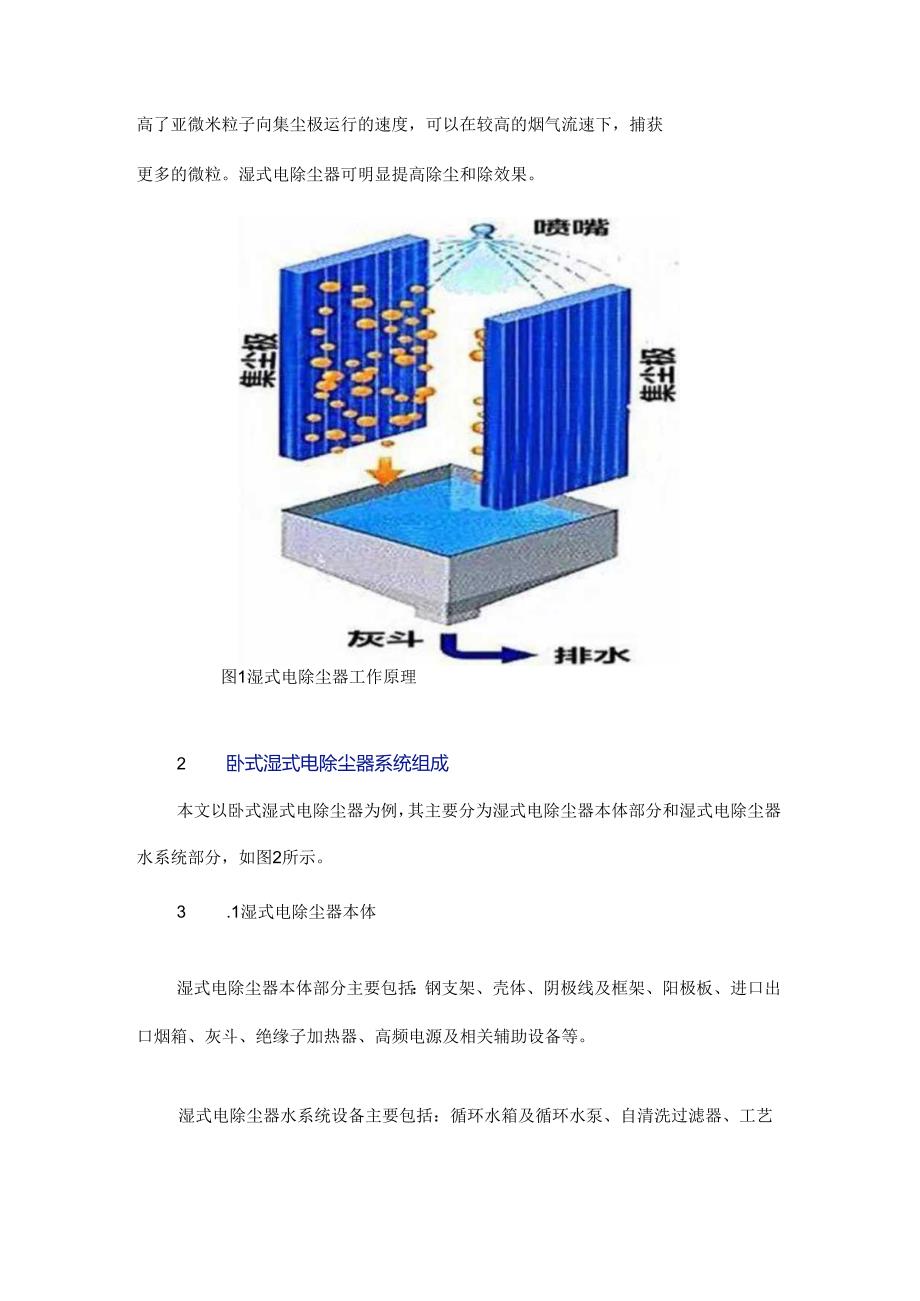 高了亚微米粒子向集尘极运行的速度，可以在较高的烟气流速下，捕获更多的微粒。湿式电除尘器可明显提高除尘和除效果。

喷嘴

集尘极

集尘极

灰斗

排水

图1湿式电除尘器工作原理

2　卧式湿式电除尘器系统组成

本文以卧式湿式电除尘器为例，其主要分为湿式电除尘器本体部分和湿式电除尘器水系统部分，如图2所示。

3　.1湿式电除尘器本体

湿式电除尘器本体部分主要包括：钢支架、壳体、阴极线及框架、阳极板、进口出口烟箱、灰斗、绝缘子加热器、高频电源及相关辅助设备等。

湿式电除尘器水系统设备主要包括：循环水箱及循环水泵、自清洗过滤器、工艺